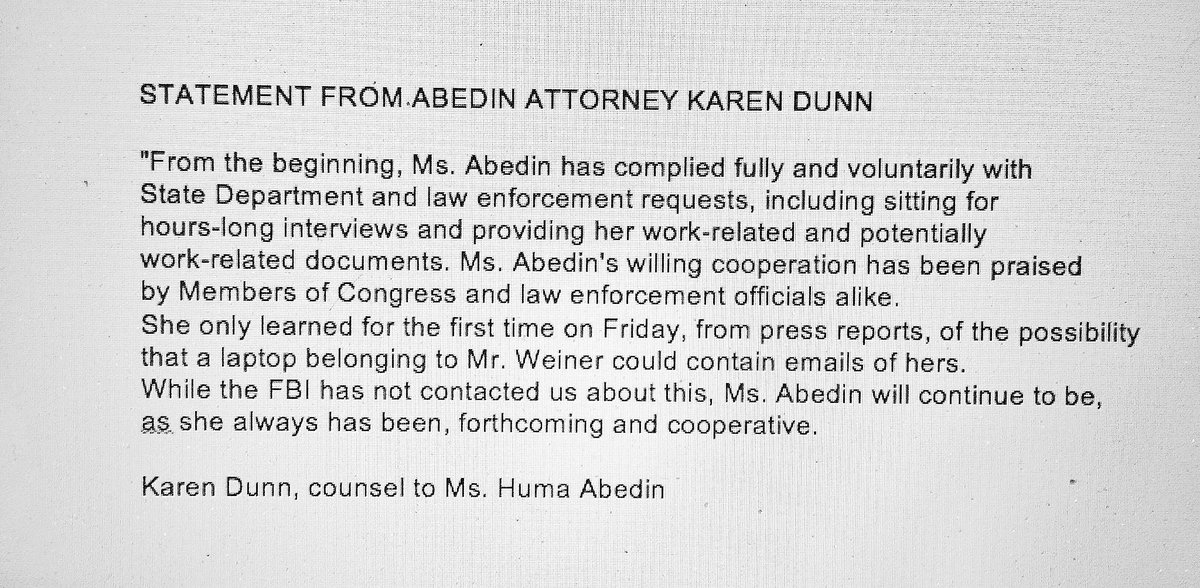 STATEMENT FROM ABEDIN ATTORNEY KAREN DUNN

"From the beginning, Ms. Abedin has complied fully and voluntarily with State Department and law enforcement requests, including sitting for hours-long interviews and providing her work-related and potentially work-related documents. Ms. Abedin's willing cooperation has been praised by Members of Congress and law enforcement officials alike.
She only learned for the first time on Friday, from press reports, of the possibility that a laptop belonging to Mr. Weiner could contain emails of hers.
While the FBI has not contacted us about this, Ms. Abedin will continue to be, as she always has been, forthcoming and cooperative.

Karen Dunn, counsel to Ms. Huma Abedin